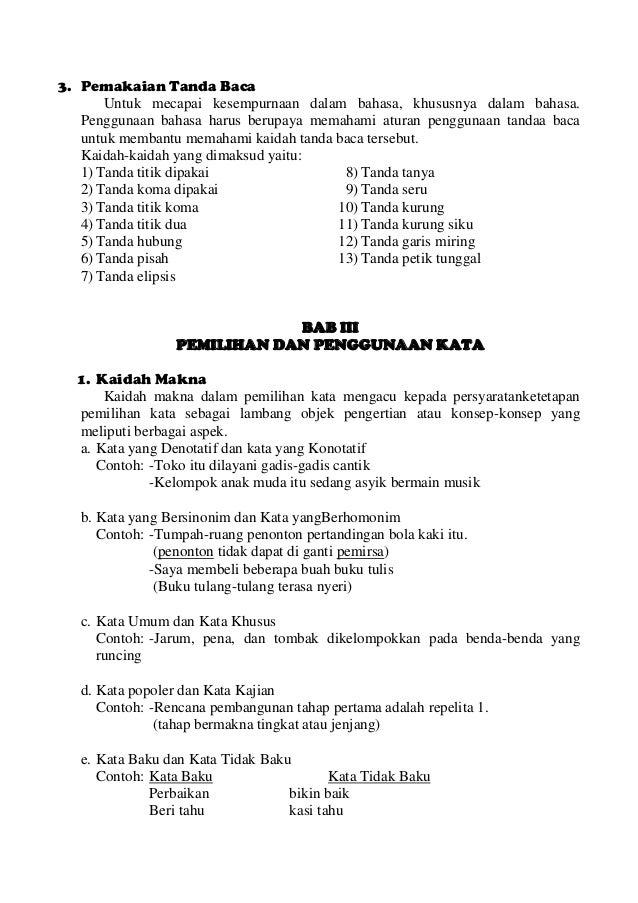 3. Pemakaian Tanda Baca

Untuk mecapai kesempurnaan dalam bahasa, khususnya dalam bahasa. Penggunaan bahasa harus berupaya memahami aturan penggunaan tandaa baca untuk membantu memahami kaidah tanda baca tersebut.

Kaidah-kaidah yang dimaksud yaitu:
1) Tanda titik dipakai
2) Tanda koma dipakai
3) Tanda titik koma
4) Tanda titik dua
5) Tanda hubung
6) Tanda pisah
7) Tanda elipsis
8) Tanda tanya
9) Tanda seru
10) Tanda kurung
11) Tanda kurung siku
12) Tanda garis miring
13) Tanda petik tunggal

BAB III
PEMILIHAN DAN PENGGUNAAN KATA

1. Kaidah Makna

Kaidah makna dalam pemilihan kata mengacu kepada persyaratanketetapan pemilihan kata sebagai lambang objek pengertian atau konsep-konsep yang meliputi berbagai aspek.

a. Kata yang Denotatif dan kata yang Konotatif
Contoh: -Toko itu dilayani gadis-gadis cantik
-Kelompok anak muda itu sedang asyik bermain musik

b. Kata yang Bersinonim dan Kata yangBerhomonim
Contoh: -Tumpah-ruang penonton pertandingan bola kaki itu.
(penonton tidak dapat di ganti pemirsa)
-Saya membeli beberapa buah buku tulis
(Buku tulang-tulang terasa nyeri)

c. Kata Umum dan Kata Khusus
Contoh: -Jarum, pena, dan tombak dikelompokkan pada benda-benda yang runcing

d. Kata popoler dan Kata Kajian
Contoh: -Rencana pembangunan tahap pertama adalah repelita 1.
(tahap bermakna tingkat atau jenjang)

e. Kata Baku dan Kata Tidak Baku
Contoh:

| Kata Baku | Kata Tidak Baku |
|---|---|
| Perbaikan | bikin baik |
| Beri tahu | kasi tahu |